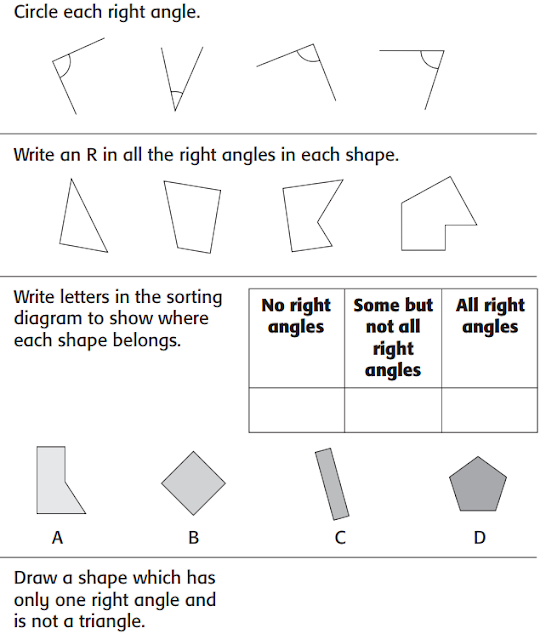 Circle each right angle.

Write an R in all the right angles in each shape.

Write letters in the sorting diagram to show where each shape belongs.

| No right angles | Some but not all right angles | All right angles |
|---|---|---|
| | | |

A

B

C

D

Draw a shape which has only one right angle and is not a triangle.